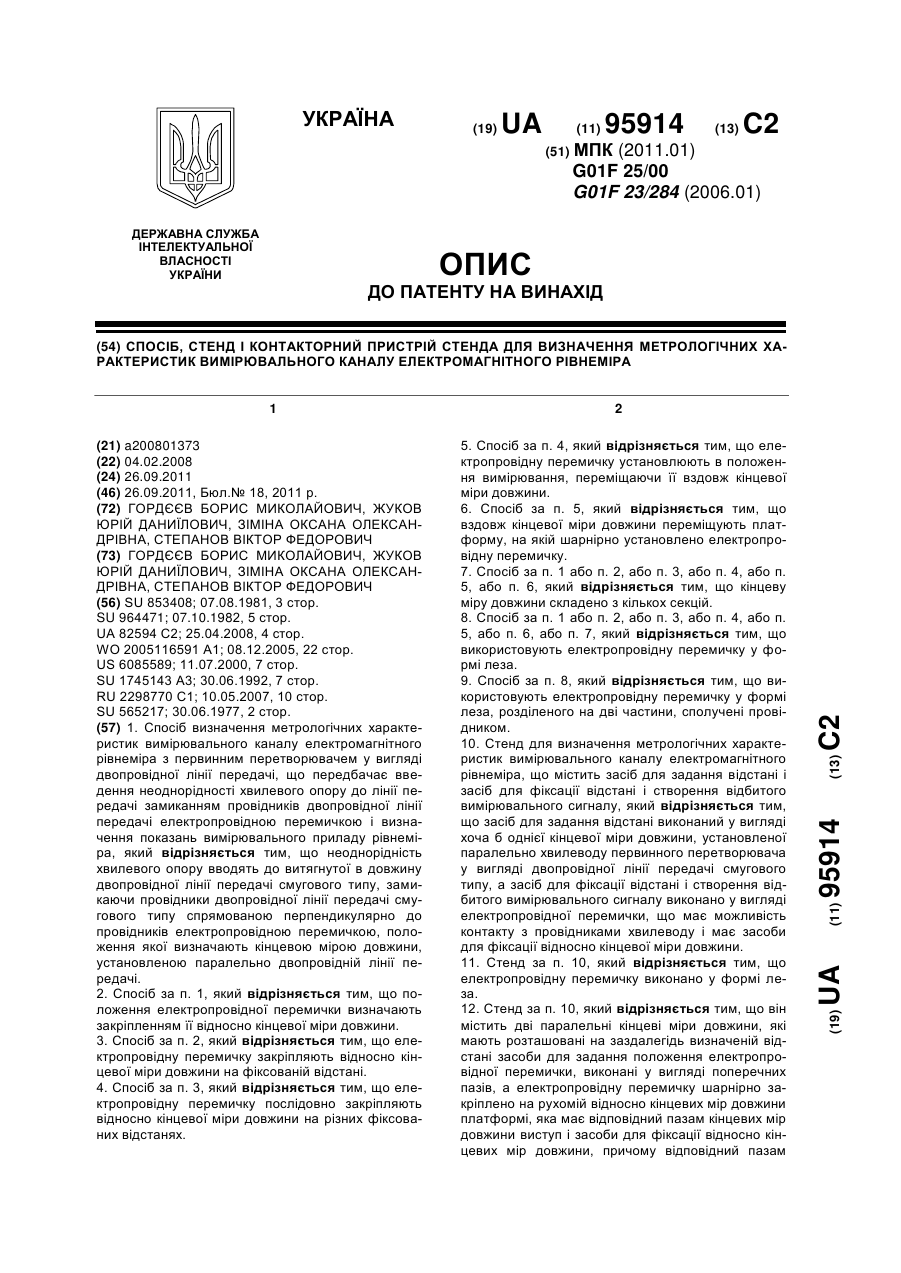 УКРАЇНА

(19) UA (11) 95914 (13) C2

(51) МПК (2011.01)
G01F 25/00
G01F 23/284 (2006.01)

ДЕРЖАВНА СЛУЖБА ІНТЕЛЕКТУАЛЬНОЇ ВЛАСНОСТІ УКРАЇНИ

ОПИС
ДО ПАТЕНТУ НА ВИНАХІД

(54) СПОСІБ, СТЕНД І КОНТАКТОРНИЙ ПРИСТРІЙ СТЕНДА ДЛЯ ВИЗНАЧЕННЯ МЕТРОЛОГІЧНИХ ХАРАКТЕРИСТИК ВИМІРЮВАЛЬНОГО КАНАЛУ ЕЛЕКТРОМАГНІТНОГО РІВНЕМІРА

1

(21) a200801373
(22) 04.02.2008
(24) 26.09.2011
(46) 26.09.2011, Бюл.№ 18, 2011 р.
(72) ГОРДЄЄВ БОРИС МИКОЛАЙОВИЧ, ЖУКОВ ЮРІЙ ДАНИЇЛОВИЧ, ЗІМІНА ОКСАНА ОЛЕКСАНДРІВНА, СТЕПАНОВ ВІКТОР ФЕДОРОВИЧ
(73) ГОРДЄЄВ БОРИС МИКОЛАЙОВИЧ, ЖУКОВ ЮРІЙ ДАНИЇЛОВИЧ, ЗІМІНА ОКСАНА ОЛЕКСАНДРІВНА, СТЕПАНОВ ВІКТОР ФЕДОРОВИЧ
(56) SU 853408; 07.08.1981, 3 стор.
SU 964471; 07.10.1982, 5 стор.
UA 82594 C2; 25.04.2008, 4 стор.
WO 2005116591 A1; 08.12.2005, 22 стор.
US 6085589; 11.07.2000, 7 стор.
SU 1745143 A3; 30.06.1992, 7 стор.
RU 2298770 C1; 10.05.2007, 10 стор.
SU 565217; 30.06.1977, 2 стор.
(57) 1. Спосіб визначення метрологічних характеристик вимірювального каналу електромагнітного рівнеміра з первинним перетворювачем у вигляді двопровідної лінії передачі, що передбачає введення неоднорідності хвилевого опору до лінії передачі замиканням провідників двопровідної лінії передачі електропровідною перемичкою і визначення показань вимірювального приладу рівнеміра, який відрізняється тим, що неоднорідність хвилевого опору вводять до витягнутої в довжину двопровідної лінії передачі смугового типу, замикаючи провідники двопровідної лінії передачі смугового типу спрямованою перпендикулярно до провідників електропровідною перемичкою, положення якої визначають кінцевою мірою довжини, установленою паралельно двопровідній лінії передачі.
2. Спосіб за п. 1, який відрізняється тим, що положення електропровідної перемички визначають закріпленням її відносно кінцевої міри довжини.
3. Спосіб за п. 2, який відрізняється тим, що електропровідну перемичку закріпляють відносно кінцевої міри довжини на фіксованій відстані.
4. Спосіб за п. 3, який відрізняється тим, що електропровідну перемичку послідовно закріпляють відносно кінцевої міри довжини на різних фіксованих відстанях.

2

5. Спосіб за п. 4, який відрізняється тим, що електропровідну перемичку установлюють в положення вимірювання, переміщаючи її вздовж кінцевої міри довжини.
6. Спосіб за п. 5, який відрізняється тим, що вздовж кінцевої міри довжини переміщують платформу, на якій шарнірно установлено електропровідну перемичку.
7. Спосіб за п. 1 або п. 2, або п. 3, або п. 4, або п. 5, або п. 6, який відрізняється тим, що кінцеву міру довжини складено з кількох секцій.
8. Спосіб за п. 1 або п. 2, або п. 3, або п. 4, або п. 5, або п. 6, або п. 7, який відрізняється тим, що використовують електропровідну перемичку у формі леза.
9. Спосіб за п. 8, який відрізняється тим, що використовують електропровідну перемичку у формі леза, розділеного на дві частини, сполучені провідником.
10. Стенд для визначення метрологічних характеристик вимірювального каналу електромагнітного рівнеміра, що містить засіб для задання відстані і засіб для фіксації відстані і створення відбитого вимірювального сигналу, який відрізняється тим, що засіб для задання відстані виконаний у вигляді хоча б однієї кінцевої міри довжини, установленої паралельно хвилеводу первинного перетворювача у вигляді двопровідної лінії передачі смугового типу, а засіб для фіксації відстані і створення відбитого вимірювального сигналу виконано у вигляді електропровідної перемички, що має можливість контакту з провідниками хвилеводу і має засоби для фіксації відносно кінцевої міри довжини.
11. Стенд за п. 10, який відрізняється тим, що електропровідну перемичку виконано у формі леза.
12. Стенд за п. 10, який відрізняється тим, що він містить дві паралельні кінцеві міри довжини, які мають розташовані на заздалегідь визначеній відстані засоби для задання положення електропровідної перемички, виконані у вигляді поперечних пазів, а електропровідну перемичку шарнірно закріплено на рухомій відносно кінцевих мір довжини платформі, яка має відповідний пазам кінцевих мір довжини виступ і засоби для фіксації відносно кінцевих мір довжини, причому відповідний пазам

(19) UA (11) 95914 (13) C2